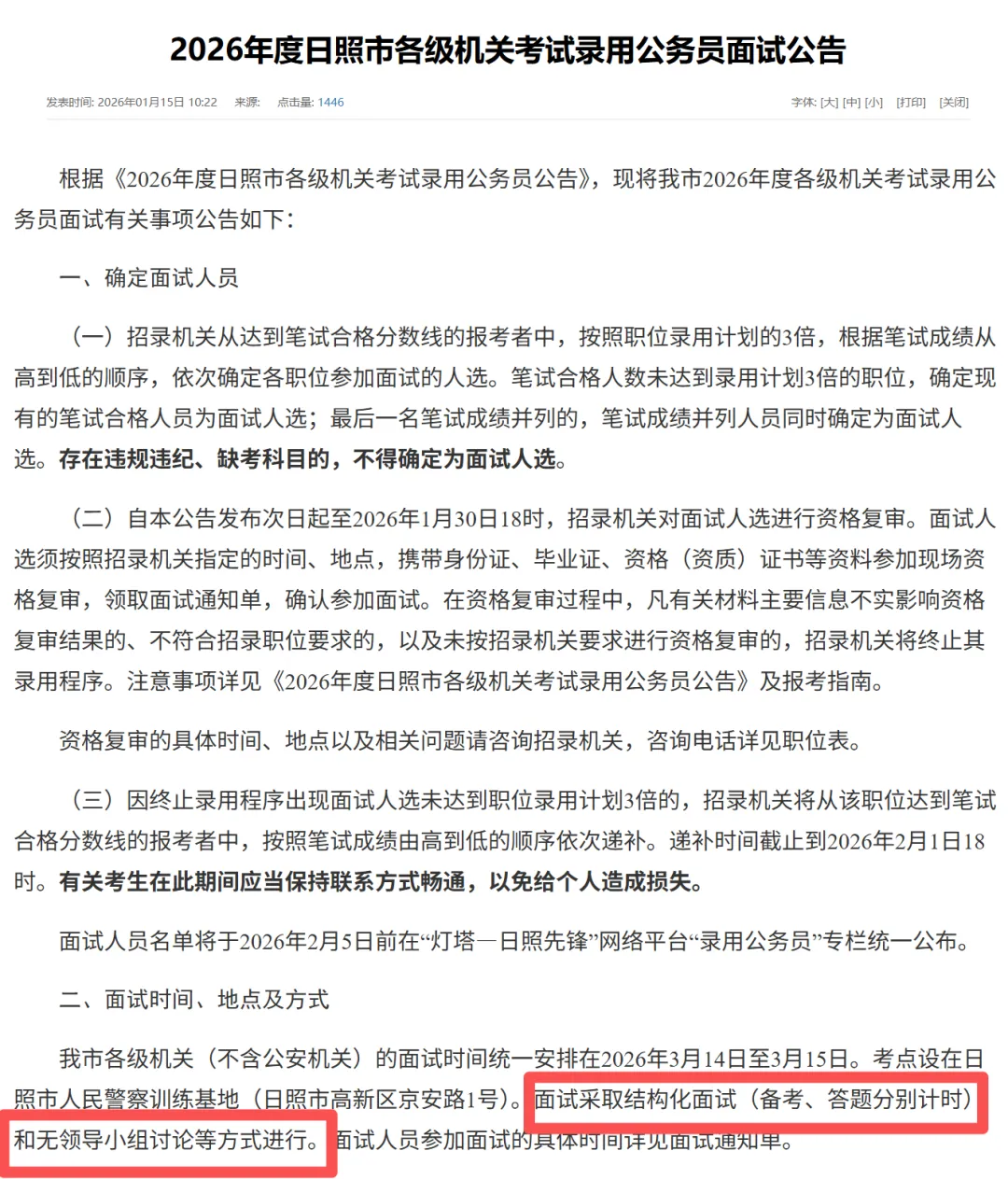 2026年度日照市各级机关考试录用公务员面试公告

发表时间: 2026年01月15日 10:22 来源: 点击量: 1446 字体: [大] [中] [小] [打印] [关闭]

根据《2026年度日照市各级机关考试录用公务员公告》，现将我市2026年度各级机关考试录用公务员面试有关事项公告如下：

一、确定面试人员

（一）招录机关从达到笔试合格分数线的报考者中，按照职位录用计划的3倍，根据笔试成绩从高到低的顺序，依次确定各职位参加面试的人选。笔试合格人数未达到录用计划3倍的职位，确定现有的笔试合格人员为面试人选；最后一名笔试成绩并列的，笔试成绩并列人员同时确定为面试人选。存在违规违纪、缺考科目的，不得确定为面试人选。

（二）自本公告发布次日起至2026年1月30日18时，招录机关对面试人选进行资格复审。面试人选须按照招录机关指定的时间、地点，携带身份证、毕业证、资格（资质）证书等资料参加现场资格复审，领取面试通知单，确认参加面试。在资格复审过程中，凡有关材料主要信息不实影响资格复审结果的、不符合招录职位要求的，以及未按招录机关要求进行资格复审的，招录机关将终止其录用程序。注意事项详见《2026年度日照市各级机关考试录用公务员公告》及报考指南。

资格复审的具体时间、地点以及相关问题请咨询招录机关，咨询电话详见职位表。

（三）因终止录用程序出现面试人选未达到职位录用计划3倍的，招录机关将从该职位达到笔试合格分数线的报考者中，按照笔试成绩由高到低的顺序依次递补。递补时间截止到2026年2月1日18时。有关考生在此期间应当保持联系方式畅通，以免给个人造成损失。

面试人员名单将于2026年2月5日前在“灯塔—日照先锋”网络平台“录用公务员”专栏统一公布。

二、面试时间、地点及方式

我市各级机关（不含公安机关）的面试时间统一安排在2026年3月14日至3月15日。考点设在日照市人民警察训练基地（日照市高新区京安路1号）。面试采取结构化面试（备考、答题分别计时）和无领导小组讨论等方式进行。面试人员参加面试的具体时间详见面试通知单。